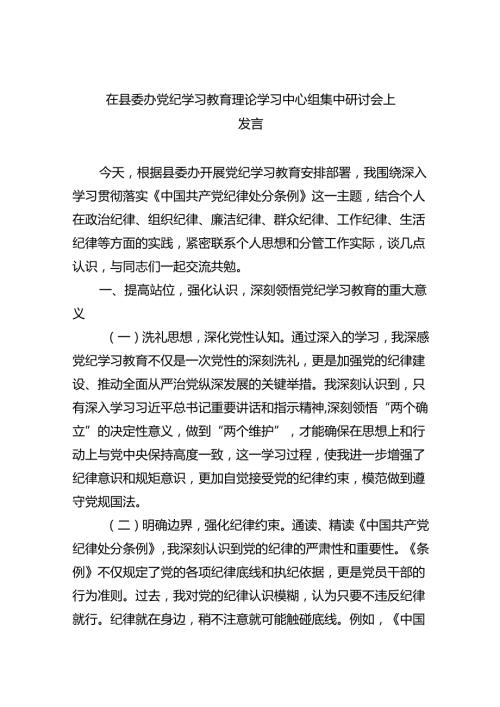 在县委办党纪学习教育理论学习中心组集中研讨会上发言

今天，根据县委办开展党纪学习教育安排部署，我围绕深入学习贯彻落实《中国共产党纪律处分条例》这一主题，结合个人在政治纪律、组织纪律、廉洁纪律、群众纪律、工作纪律、生活纪律等方面的实践，紧密联系个人思想和分管工作实际，谈几点认识，与同志们一起交流共勉。

一、提高站位，强化认识，深刻领悟党纪学习教育的重大意义

（一）洗礼思想，深化党性认知。通过深入的学习，我深感党纪学习教育不仅是一次党性的深刻洗礼，更是加强党的纪律建设、推动全面从严治党纵深发展的关键举措。我深刻认识到，只有深入学习习近平总书记重要讲话和指示精神,深刻领悟“两个确立”的决定性意义，做到“两个维护”，才能确保在思想上和行动上与党中央保持高度一致，这一学习过程，使我进一步增强了纪律意识和规矩意识，更加自觉接受党的纪律约束，模范做到遵守党规国法。

（二）明确边界，强化纪律约束。通读、精读《中国共产党纪律处分条例》，我深刻认识到党的纪律的严肃性和重要性。《条例》不仅规定了党的各项纪律底线和执纪依据，更是党员干部的行为准则。过去，我对党的纪律认识模糊，认为只要不违反纪律就行。纪律就在身边，稍不注意就可能触碰底线。例如，《中国